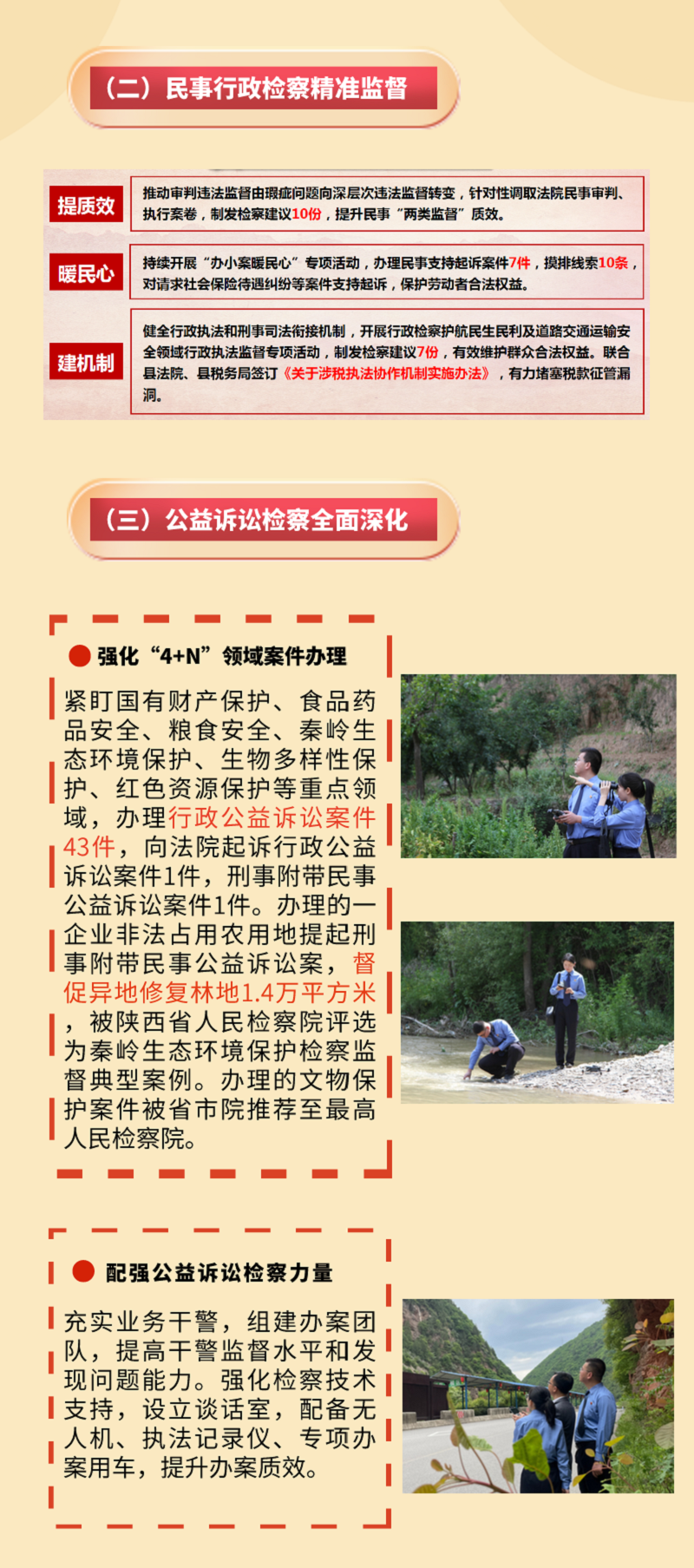 （二）民事行政检察精准监督

提质效

推动审判违法监督由瑕疵问题向深层次违法监督转变，针对性调取法院民事审判、执行案卷，制发检察建议10份，提升民事“两类监督”质效。

暖民心

持续开展“办小案暖民心”专项活动，办理民事支持起诉案件7件，摸排线索10条，对请求社会保险待遇纠纷等案件支持起诉，保护劳动者合法权益。

建机制

健全行政执法和刑事司法衔接机制，开展行政检察护航民生民利及道路交通运输安全领域行政执法监督专项活动，制发检察建议7份，有效维护群众合法权益。联合县法院、县税务局签订《关于涉税执法协作机制实施办法》，有力堵塞税款征管漏洞。

（三）公益诉讼检察全面深化

强化“4+N”领域案件办理

紧盯国有财产保护、食品药品安全、粮食安全、秦岭生态环境保护、生物多样性保护、红色资源保护等重点领域，办理行政公益诉讼案件43件，向法院起诉行政公益诉讼案件1件，刑事附带民事公益诉讼案件1件。办理的一企业非法占用农用地提起刑事附带民事公益诉讼案，督促异地修复林地1.4万平方米，被陕西省人民检察院评选为秦岭生态环境保护检察监督典型案例。办理的文物保护案件被省市院推荐至最高人民检察院。

配强公益诉讼检察力量

充实业务干警，组建办案团队，提高干警监督水平和发现问题能力。强化检察技术支持，设立谈话室，配备无人机、执法记录仪、专项办案用车，提升办案质效。